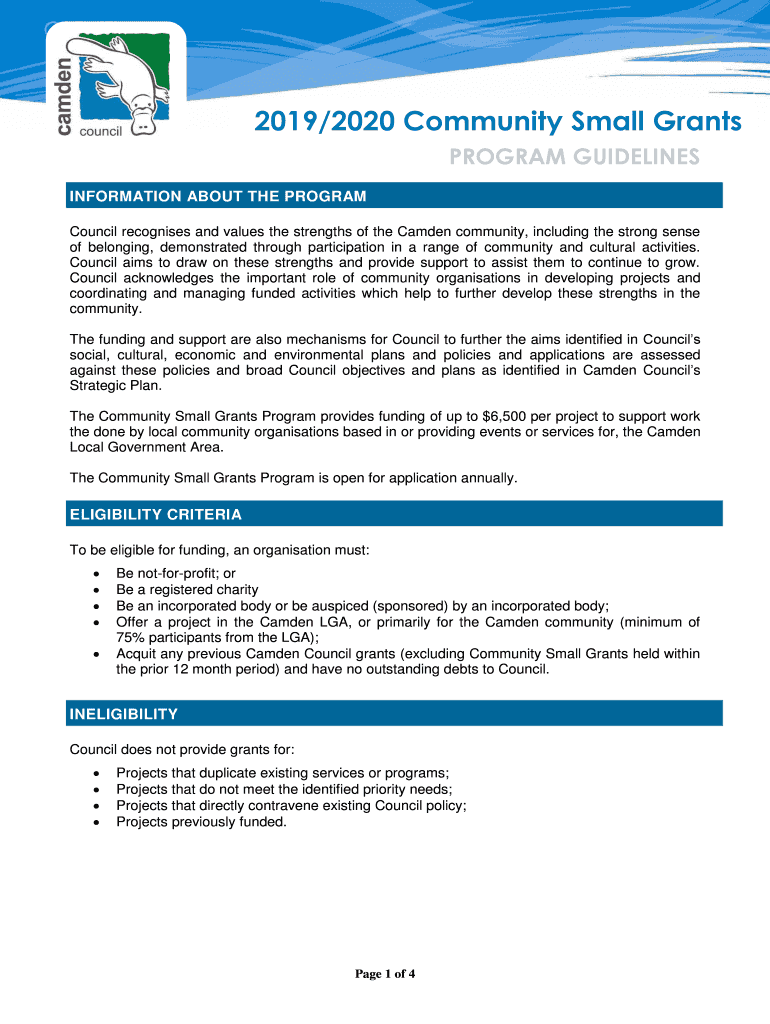 camden
council

2019/2020 Community Small Grants
PROGRAM GUIDELINES

INFORMATION ABOUT THE PROGRAM

Council recognises and values the strengths of the Camden community, including the strong sense of belonging, demonstrated through participation in a range of community and cultural activities. Council aims to draw on these strengths and provide support to assist them to continue to grow. Council acknowledges the important role of community organisations in developing projects and coordinating and managing funded activities which help to further develop these strengths in the community.

The funding and support are also mechanisms for Council to further the aims identified in Council's social, cultural, economic and environmental plans and policies and applications are assessed against these policies and broad Council objectives and plans as identified in Camden Council's Strategic Plan.

The Community Small Grants Program provides funding of up to $6,500 per project to support work the done by local community organisations based in or providing events or services for, the Camden Local Government Area.

The Community Small Grants Program is open for application annually.

ELIGIBILITY CRITERIA

To be eligible for funding, an organisation must:
• Be not-for-profit; or
• Be a registered charity
• Be an incorporated body or be auspiced (sponsored) by an incorporated body;
• Offer a project in the Camden LGA, or primarily for the Camden community (minimum of 75% participants from the LGA);
• Acquit any previous Camden Council grants (excluding Community Small Grants held within the prior 12 month period) and have no outstanding debts to Council.

INELIGIBILITY

Council does not provide grants for:
• Projects that duplicate existing services or programs;
• Projects that do not meet the identified priority needs;
• Projects that directly contravene existing Council policy;
• Projects previously funded.

Page 1 of 4